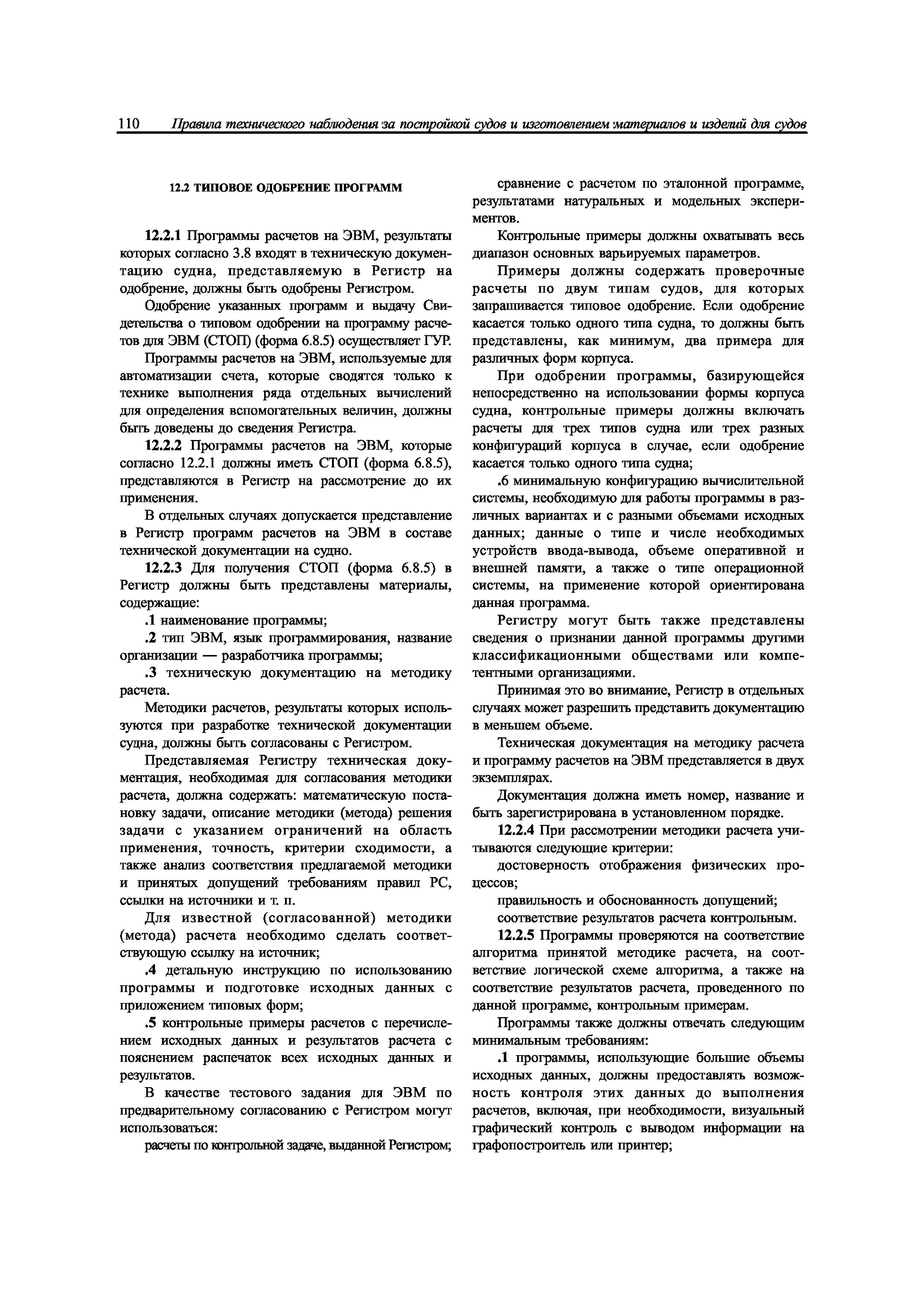 110 Правила технического наблюдения за постройкой судов и изготовлением материалов и изделий для судов

12.2 ТИПОВОЕ ОДОБРЕНИЕ ПРОГРАММ

12.2.1 Программы расчетов на ЭВМ, результаты которых согласно 3.8 входят в техническую документацию судна, представляемую в Регистр на одобрение, должны быть одобрены Регистром.

Одобрение указанных программ и выдачу Свидетельства о типовом одобрении на программу расчетов для ЭВМ (СТОП) (форма 6.8.5) осуществляет ГУР.

Программы расчетов на ЭВМ, используемые для автоматизации счета, которые сводятся только к технике выполнения ряда отдельных вычислений для определения вспомогательных величин, должны быть доведены до сведения Регистра.

12.2.2 Программы расчетов на ЭВМ, которые согласно 12.2.1 должны иметь СТОП (форма 6.8.5), представляются в Регистр на рассмотрение до их применения.

В отдельных случаях допускается представление в Регистр программ расчетов на ЭВМ в составе технической документации на судно.

12.2.3 Для получения СТОП (форма 6.8.5) в Регистр должны быть представлены материалы, содержащие:

.1 наименование программы;

.2 тип ЭВМ, язык программирования, название организации — разработчика программы;

.3 техническую документацию на методику расчета.

Методики расчетов, результаты которых используются при разработке технической документации судна, должны быть согласованы с Регистром.

Представляемая Регистру техническая документация, необходимая для согласования методики расчета, должна содержать: математическую постановку задачи, описание методики (метода) решения задачи с указанием ограничений на область применения, точность, критерии сходимости, а также анализ соответствия предлагаемой методики и принятых допущений требованиям правил РС, ссылки на источники и т. п.

Для известной (согласованной) методики (метода) расчета необходимо сделать соответствующую ссылку на источник;

.4 детальную инструкцию по использованию программы и подготовке исходных данных с приложением типовых форм;

.5 контрольные примеры расчетов с перечислением исходных данных и результатов расчета с пояснением распечаток всех исходных данных и результатов.

В качестве тестового задания для ЭВМ по предварительному согласованию с Регистром могут использоваться:

расчеты по контрольной задаче, выданной Регистром;

сравнение с расчетом по эталонной программе, результатами натуральных и модельных экспериментов.

Контрольные примеры должны охватывать весь диапазон основных варьируемых параметров.

Примеры должны содержать проверочные расчеты по двум типам судов, для которых запрашивается типовое одобрение. Если одобрение касается только одного типа судна, то должны быть представлены, как минимум, два примера для различных форм корпуса.

При одобрении программы, базирующейся непосредственно на использовании формы корпуса судна, контрольные примеры должны включать расчеты для трех типов судна или трех разных конфигураций корпуса в случае, если одобрение касается только одного типа судна;

.6 минимальную конфигурацию вычислительной системы, необходимую для работы программы в различных вариантах и с разными объемами исходных данных; данные о типе и числе необходимых устройств ввода-вывода, объеме оперативной и внешней памяти, а также о типе операционной системы, на применение которой ориентирована данная программа.

Регистру могут быть также представлены сведения о признании данной программы другими классификационными обществами или компетентными организациями.

Принимая это во внимание, Регистр в отдельных случаях может разрешить представить документацию в меньшем объеме.

Техническая документация на методику расчета и программу расчетов на ЭВМ представляется в двух экземплярах.

Документация должна иметь номер, название и быть зарегистрирована в установленном порядке.

12.2.4 При рассмотрении методики расчета учитываются следующие критерии:

достоверность отображения физических процессов;

правильность и обоснованность допущений;

соответствие результатов расчета контрольным.

12.2.5 Программы проверяются на соответствие алгоритма принятой методике расчета, на соответствие логической схеме алгоритма, а также на соответствие результатов расчета, проведенного по данной программе, контрольным примерам.

Программы также должны отвечать следующим минимальным требованиям:

.1 программы, использующие большие объемы исходных данных, должны предоставлять возможность контроля этих данных до выполнения расчетов, включая, при необходимости, визуальный графический контроль с выводом информации на графопостроитель или принтер;